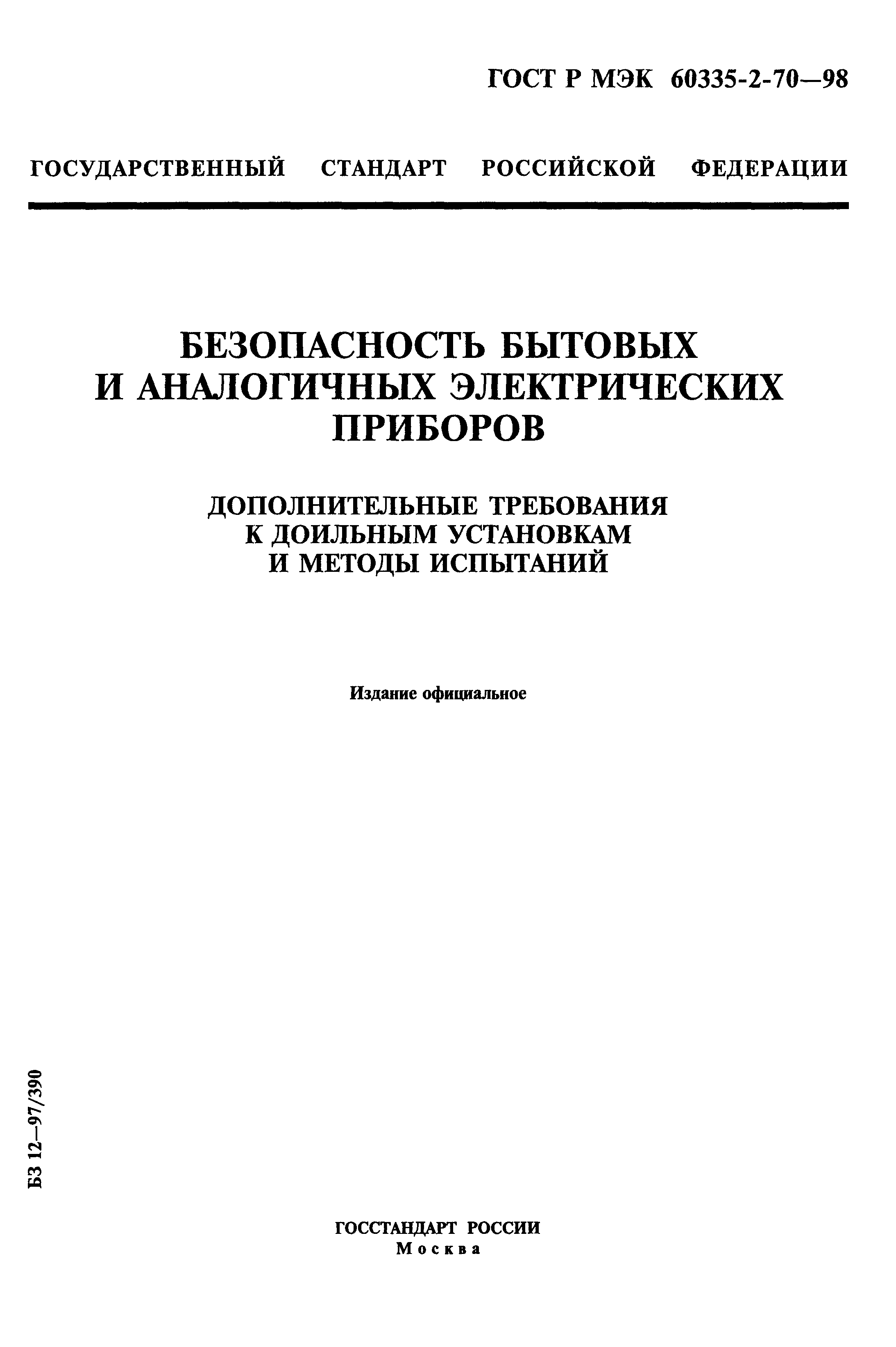 ГОСТ Р МЭК 60335-2-70—98

ГОСУДАРСТВЕННЫЙ СТАНДАРТ РОССИЙСКОЙ ФЕДЕРАЦИИ

БЕЗОПАСНОСТЬ БЫТОВЫХ И АНАЛОГИЧНЫХ ЭЛЕКТРИЧЕСКИХ ПРИБОРОВ

ДОПОЛНИТЕЛЬНЫЕ ТРЕБОВАНИЯ К ДОИЛЬНЫМ УСТАНОВКАМ И МЕТОДЫ ИСПЫТАНИЙ

Издание официальное

БЗ 12—97/390

ГОССТАНДАРТ РОССИИ
Москва